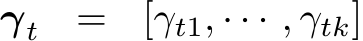 $\boldsymbol{\gamma}_t = [\gamma_{t1}, \cdots, \gamma_{tk}]$